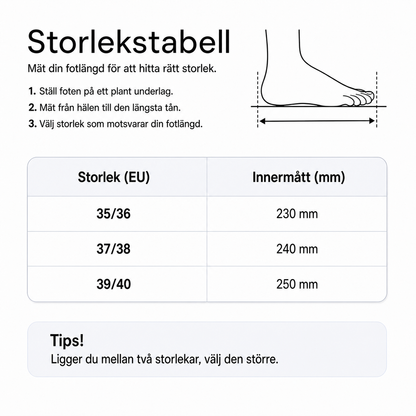 Storlekstabell

Mät din fotlängd för att hitta rätt storlek.

1. Ställ foten på ett plant underlag.
2. Mät från hälen till den längsta tån.
3. Välj storlek som motsvarar din fotlängd.

| Storlek (EU) | Innermått (mm) |
|---|---|
| 35/36 | 230 mm |
| 37/38 | 240 mm |
| 39/40 | 250 mm |

Tips!
Ligger du mellan två storlekar, välj den större.